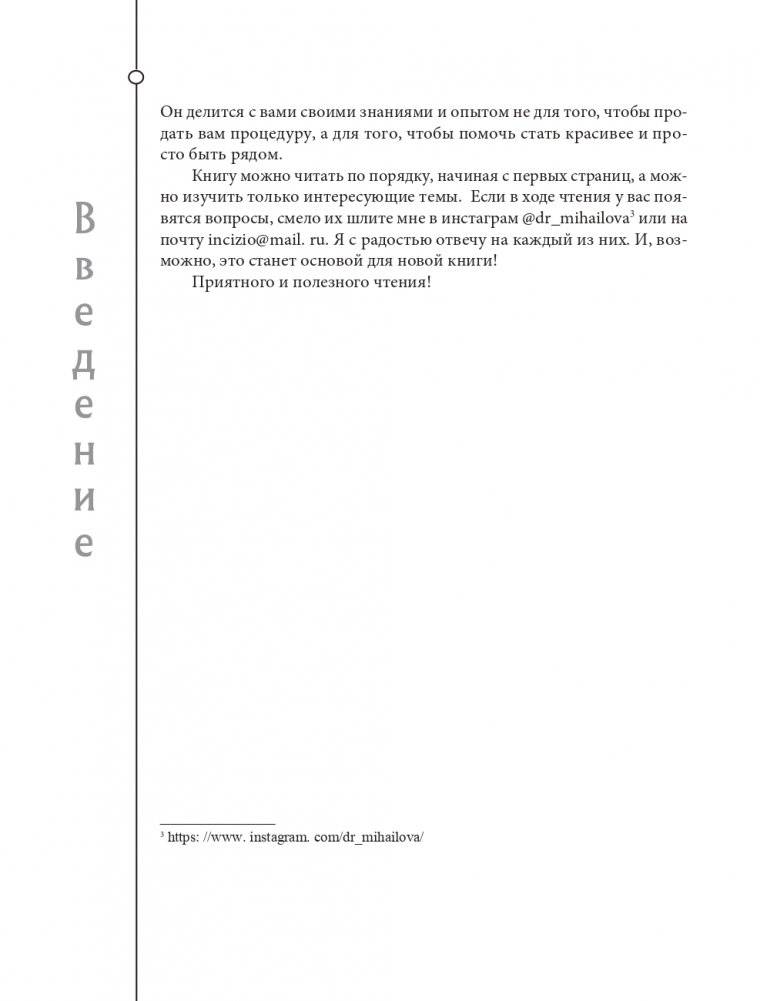 Введение

Он делится с вами своими знаниями и опытом не для того, чтобы продать вам процедуру, а для того, чтобы помочь стать красивее и просто быть рядом.

Книгу можно читать по порядку, начиная с первых страниц, а можно изучить только интересующие темы. Если в ходе чтения у вас появятся вопросы, смело их шлите мне в инстаграм @dr_mihailova$^3$ или на почту incizio@mail. ru. Я с радостью отвечу на каждый из них. И, возможно, это станет основой для новой книги!

Приятного и полезного чтения!

$^3$ https: //www. instagram. com/dr_mihailova/